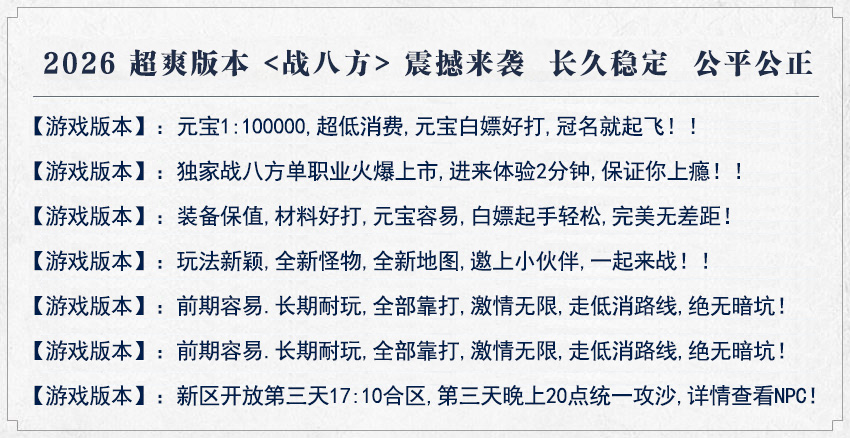 2026 超爽版本 <战八方> 震撼来袭 长久稳定 公平公正

【游戏版本】：元宝1:100000,超低消费,元宝白嫖好打,冠名就起飞！！

【游戏版本】：独家战八方单职业火爆上市,进来体验2分钟,保证你上瘾！！

【游戏版本】：装备保值,材料好打,元宝容易,白嫖起手轻松,完美无差距！

【游戏版本】：玩法新颖,全新怪物,全新地图,邀上小伙伴,一起来战！！

【游戏版本】：前期容易.长期耐玩,全部靠打,激情无限,走低消路线,绝无暗坑！

【游戏版本】：前期容易.长期耐玩,全部靠打,激情无限,走低消路线,绝无暗坑！

【游戏版本】：新区开放第三天17:10合区,第三天晚上20点统一攻沙,详情查看NPC！